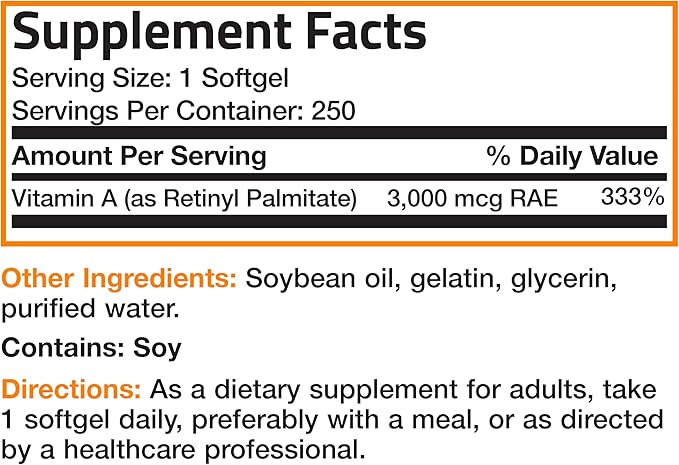 Supplement Facts

Serving Size: 1 Softgel
Servings Per Container: 250

| Amount Per Serving | | % Daily Value |
|---|---|---|
| Vitamin A (as Retinyl Palmitate) | 3,000 mcg RAE | 333% |

Other Ingredients: Soybean oil, gelatin, glycerin, purified water.

Contains: Soy

Directions: As a dietary supplement for adults, take 1 softgel daily, preferably with a meal, or as directed by a healthcare professional.